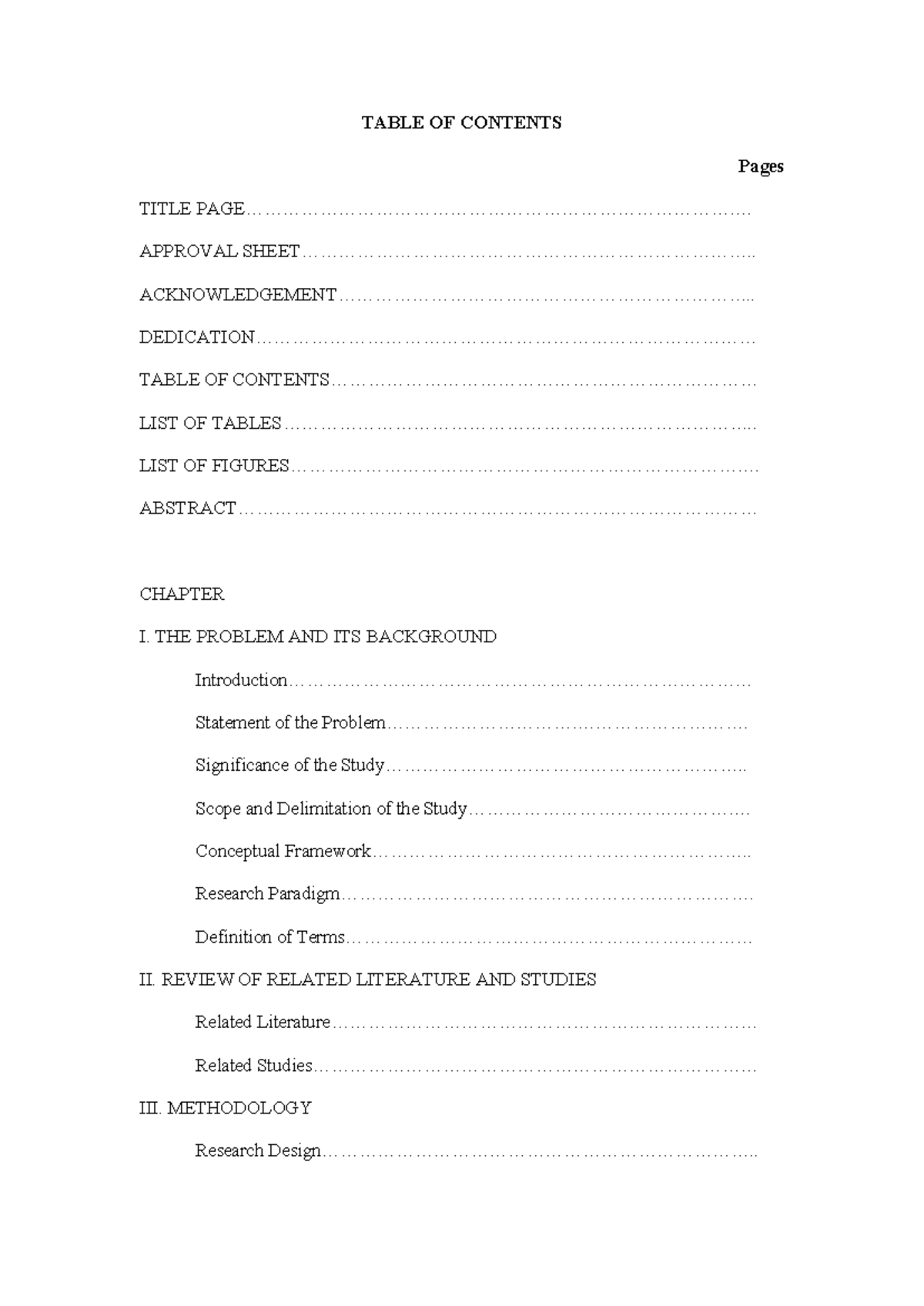 TABLE OF CONTENTS

Pages

TITLE PAGE

APPROVAL SHEET

ACKNOWLEDGEMENT

DEDICATION

TABLE OF CONTENTS

LIST OF TABLES

LIST OF FIGURES

ABSTRACT

CHAPTER

I. THE PROBLEM AND ITS BACKGROUND

Introduction

Statement of the Problem

Significance of the Study

Scope and Delimitation of the Study

Conceptual Framework

Research Paradigm

Definition of Terms

II. REVIEW OF RELATED LITERATURE AND STUDIES

Related Literature

Related Studies

III. METHODOLOGY

Research Design